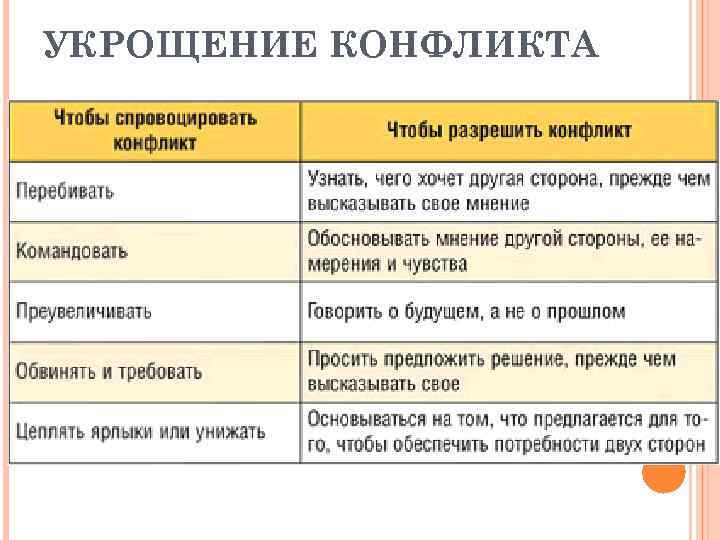 УКРОЩЕНИЕ КОНФЛИКТА

| Чтобы спровоцировать конфликт | Чтобы разрешить конфликт |
|---|---|
| Перебивать | Узнать, чего хочет другая сторона, прежде чем высказывать свое мнение |
| Командовать | Обосновывать мнение другой стороны, ее намерения и чувства |
| Преувеличивать | Говорить о будущем, а не о прошлом |
| Обвинять и требовать | Просить предложить решение, прежде чем высказывать свое |
| Цеплять ярлыки или унижать | Основываться на том, что предлагается для того, чтобы обеспечить потребности двух сторон |